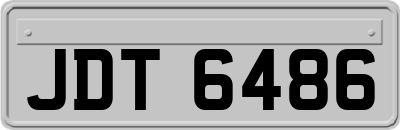 JDT 6486